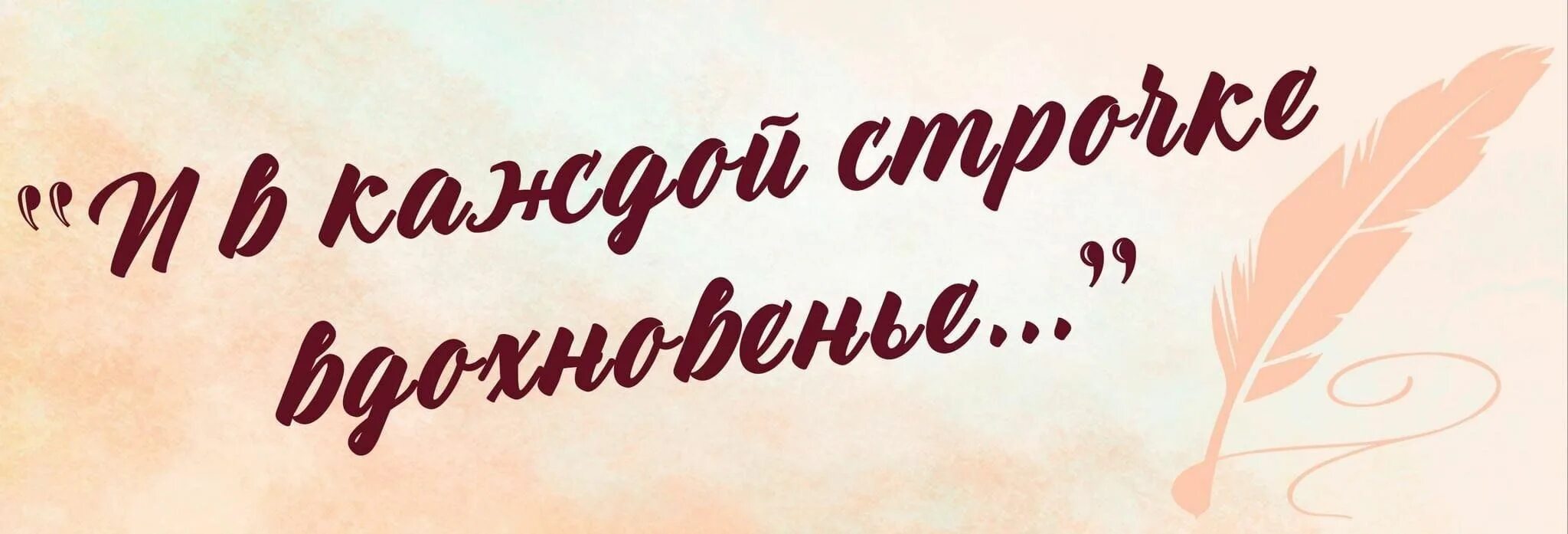 "И в каждой строчке вдохновенье..."